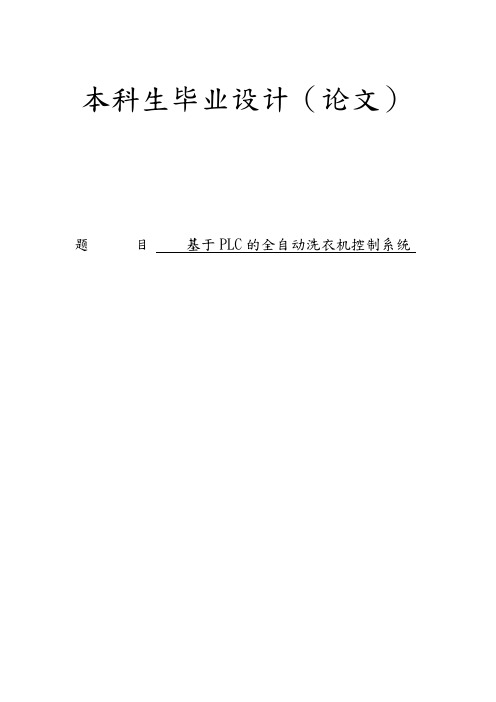 本科生毕业设计（论文）

题　　目　基于PLC的全自动洗衣机控制系统